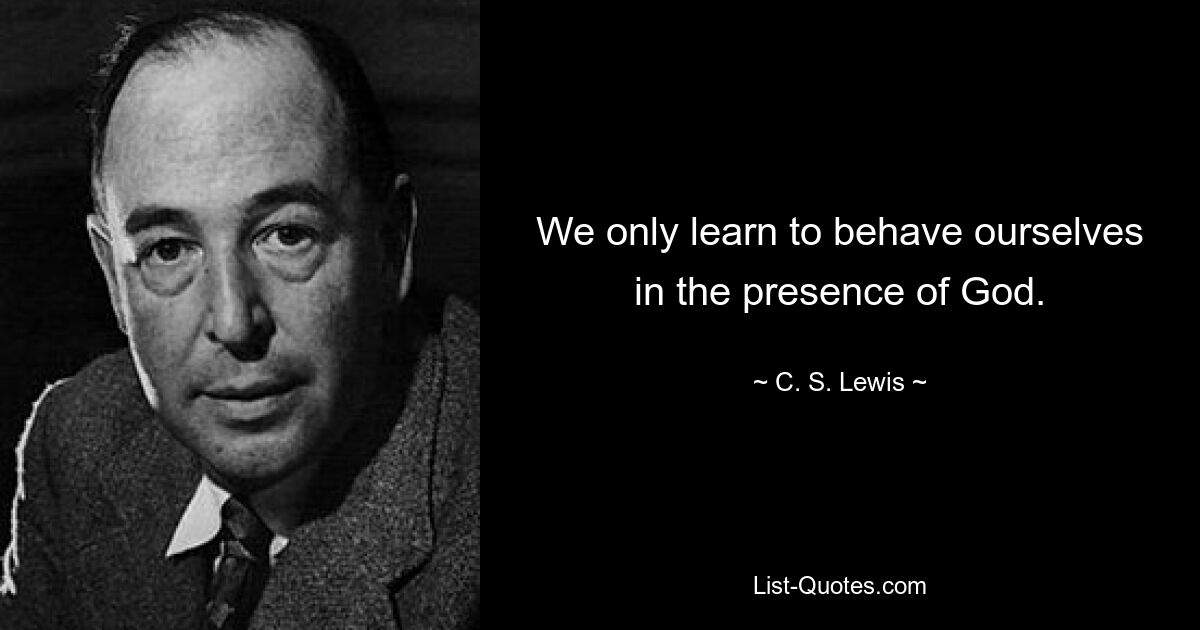 We only learn to behave ourselves in the presence of God.

~ C. S. Lewis ~

List-Quotes.com